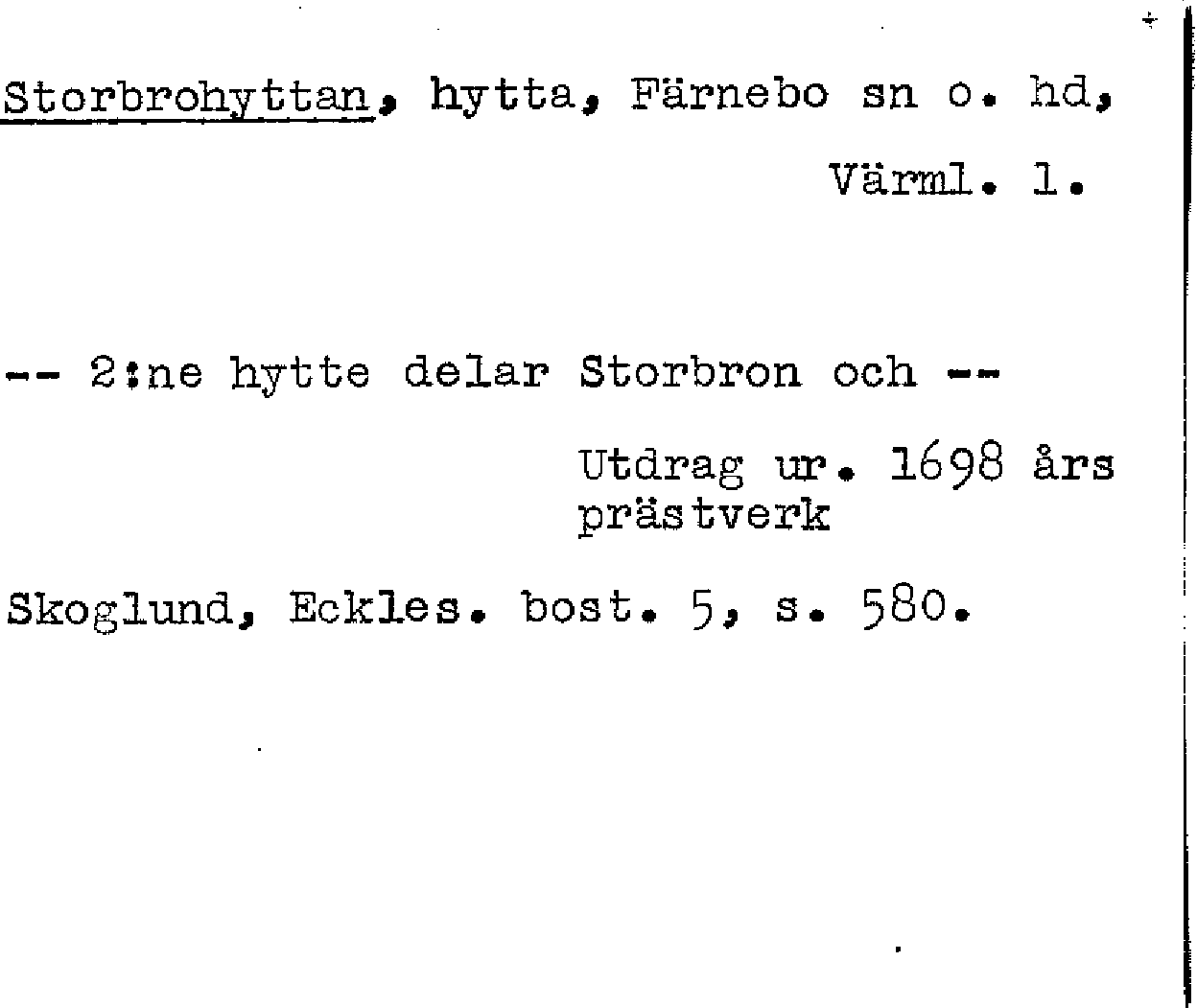 Storbrohyttan, hytta, Färnebo sn o. hd, Värml. l.

-- 2:ne hytte delar Storbron och --

Utdrag ur. 1698 års prästverk

Skoglund, Eckles. bost. 5, s. 580.